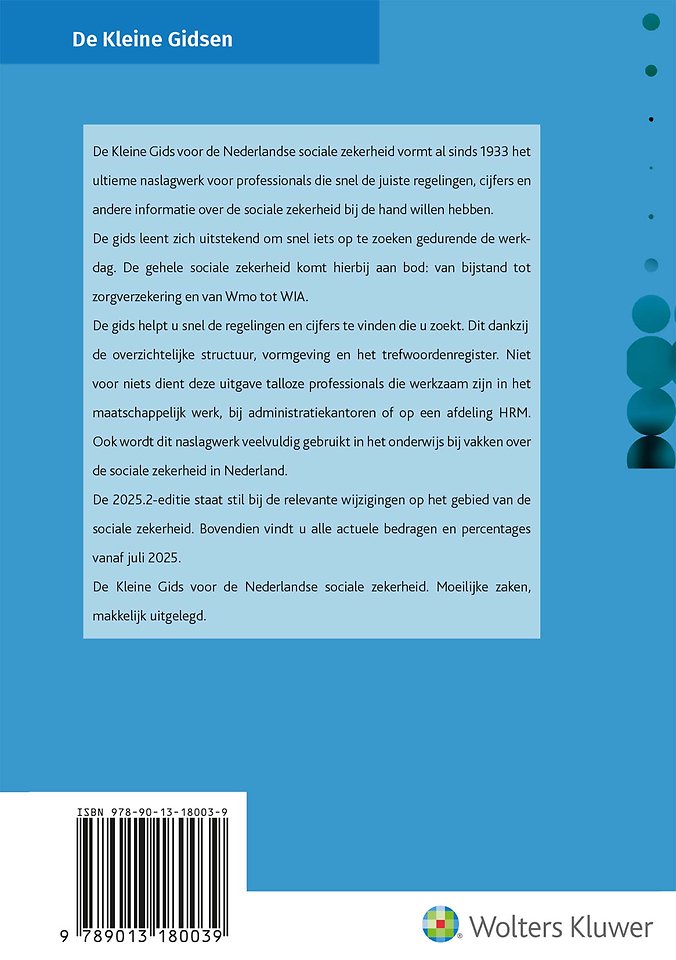 De Kleine Gidsen

De Kleine Gids voor de Nederlandse sociale zekerheid vormt al sinds 1933 het ultieme naslagwerk voor professionals die snel de juiste regelingen, cijfers en andere informatie over de sociale zekerheid bij de hand willen hebben.

De gids leent zich uitstekend om snel iets op te zoeken gedurende de werkdag. De gehele sociale zekerheid komt hierbij aan bod: van bijstand tot zorgverzekering en van Wmo tot WIA.

De gids helpt u snel de regelingen en cijfers te vinden die u zoekt. Dit dankzij de overzichtelijke structuur, vormgeving en het trefwoordenregister. Niet voor niets dient deze uitgave talloze professionals die werkzaam zijn in het maatschappelijk werk, bij administratiekantoren of op een afdeling HRM. Ook wordt dit naslagwerk veelvuldig gebruikt in het onderwijs bij vakken over de sociale zekerheid in Nederland.

De 2025.2-editie staat stil bij de relevante wijzigingen op het gebied van de sociale zekerheid. Bovendien vindt u alle actuele bedragen en percentages vanaf juli 2025.

De Kleine Gids voor de Nederlandse sociale zekerheid. Moeilijke zaken, makkelijk uitgelegd.

ISBN 978-90-13-18003-9

9 789013 180039

Wolters Kluwer